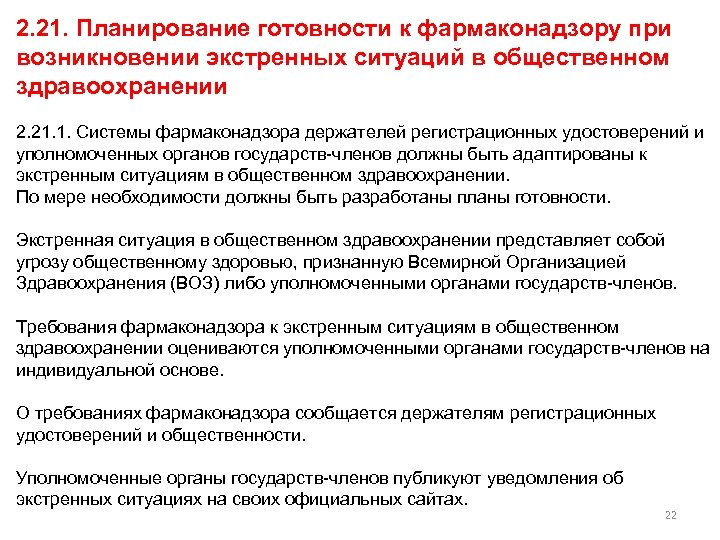 2.21. Планирование готовности к фармаконадзору при возникновении экстренных ситуаций в общественном здравоохранении

2.21.1. Системы фармаконадзора держателей регистрационных удостоверений и уполномоченных органов государств-членов должны быть адаптированы к экстренным ситуациям в общественном здравоохранении.
По мере необходимости должны быть разработаны планы готовности.

Экстренная ситуация в общественном здравоохранении представляет собой угрозу общественному здоровью, признанную Всемирной Организацией Здравоохранения (ВОЗ) либо уполномоченными органами государств-членов.

Требования фармаконадзора к экстренным ситуациям в общественном здравоохранении оцениваются уполномоченными органами государств-членов на индивидуальной основе.

О требованиях фармаконадзора сообщается держателям регистрационных удостоверений и общественности.

Уполномоченные органы государств-членов публикуют уведомления об экстренных ситуациях на своих официальных сайтах.

22